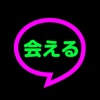 会える